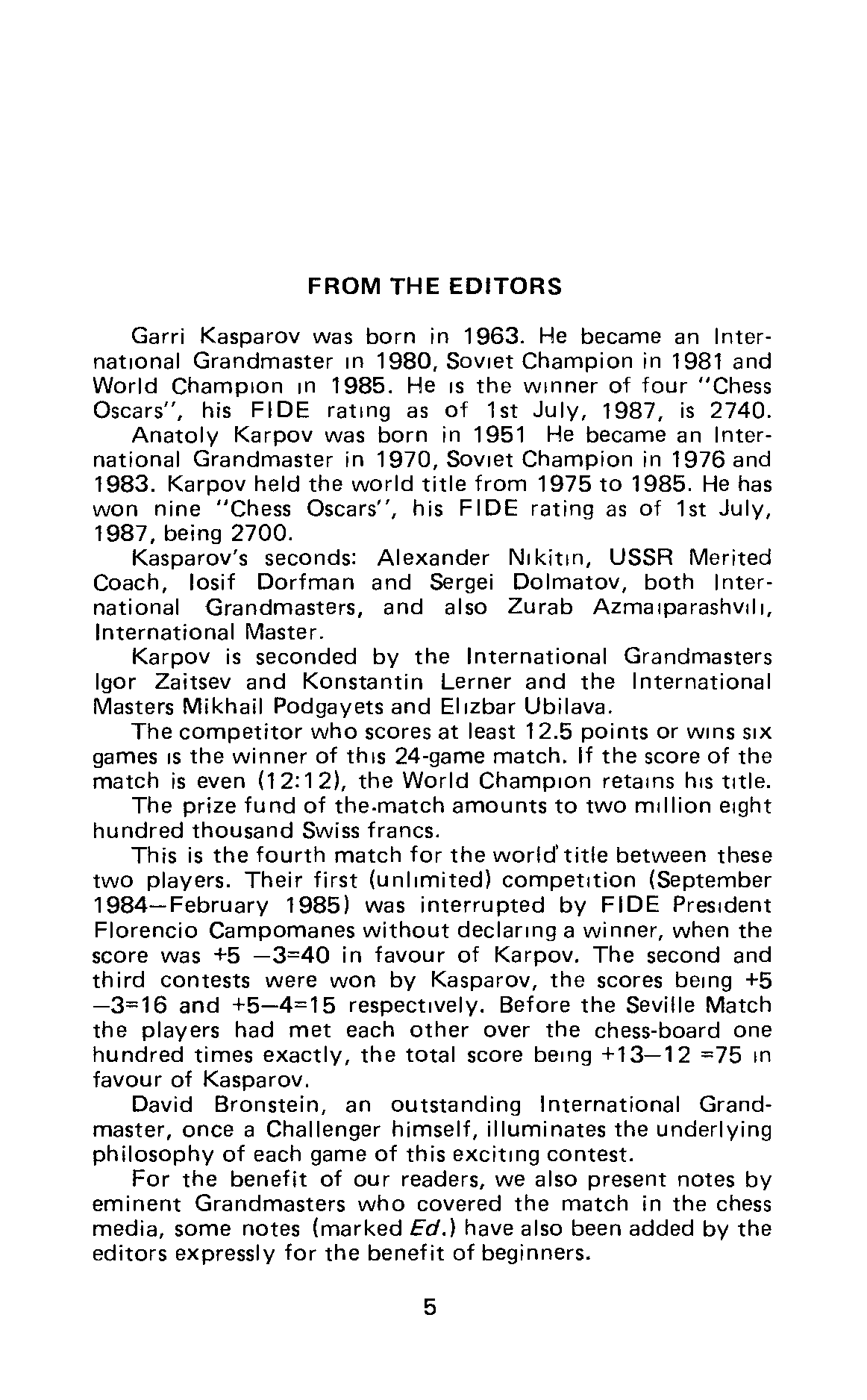 FROM THE EDITORS

Garri Kasparov was born in 1963. He became an International Grandmaster in 1980, Soviet Champion in 1981 and World Champion in 1985. He is the winner of four "Chess Oscars", his FIDE rating as of 1st July, 1987, is 2740.

Anatoly Karpov was born in 1951 He became an International Grandmaster in 1970, Soviet Champion in 1976 and 1983. Karpov held the world title from 1975 to 1985. He has won nine "Chess Oscars", his FIDE rating as of 1st July, 1987, being 2700.

Kasparov's seconds: Alexander Nikitin, USSR Merited Coach, Iosif Dorfman and Sergei Dolmatov, both International Grandmasters, and also Zurab Azmaiparashvili, International Master.

Karpov is seconded by the International Grandmasters Igor Zaitsev and Konstantin Lerner and the International Masters Mikhail Podgayets and Elizbar Ubilava.

The competitor who scores at least 12.5 points or wins six games is the winner of this 24-game match. If the score of the match is even (12:12), the World Champion retains his title.

The prize fund of the match amounts to two million eight hundred thousand Swiss francs.

This is the fourth match for the world title between these two players. Their first (unlimited) competition (September 1984—February 1985) was interrupted by FIDE President Florencio Campomanes without declaring a winner, when the score was +5 —3=40 in favour of Karpov. The second and third contests were won by Kasparov, the scores being +5 —3=16 and +5—4=15 respectively. Before the Seville Match the players had met each other over the chess-board one hundred times exactly, the total score being +13—12 =75 in favour of Kasparov.

David Bronstein, an outstanding International Grandmaster, once a Challenger himself, illuminates the underlying philosophy of each game of this exciting contest.

For the benefit of our readers, we also present notes by eminent Grandmasters who covered the match in the chess media, some notes (marked Ed.) have also been added by the editors expressly for the benefit of beginners.

5